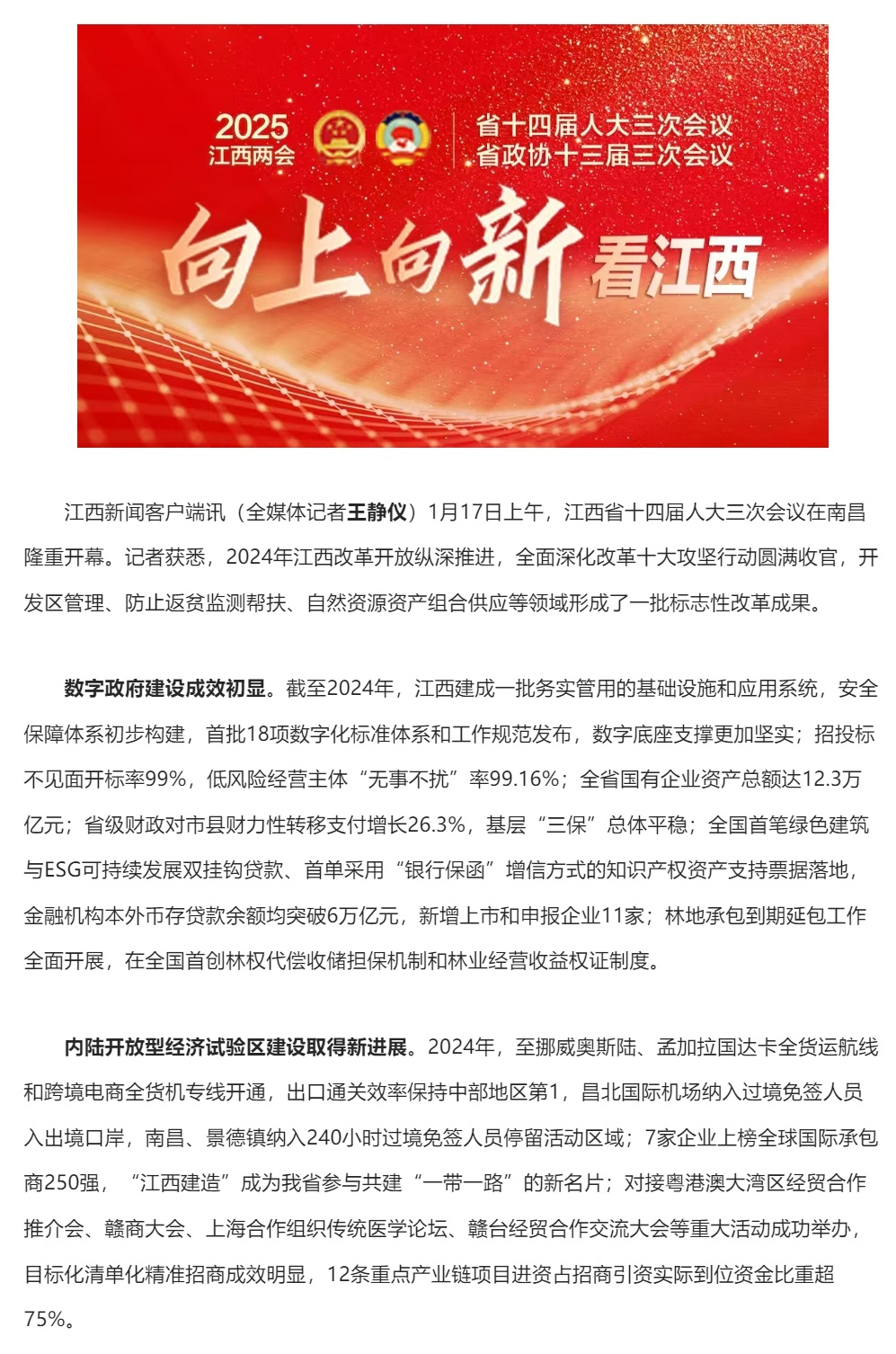 2025
江西两会

省十四届人大三次会议
省政协十三届三次会议

向上向新 看江西

江西新闻客户端讯（全媒体记者王静仪）1月17日上午，江西省十四届人大三次会议在南昌隆重开幕。记者获悉，2024年江西改革开放纵深推进，全面深化改革十大攻坚行动圆满收官，开发区管理、防止返贫监测帮扶、自然资源资产组合供应等领域形成了一批标志性改革成果。

数字政府建设成效初显。截至2024年，江西建成一批务实管用的基础设施和应用系统，安全保障体系初步构建，首批18项数字化标准体系和工作规范发布，数字底座支撑更加坚实；招投标不见面开标率99%，低风险经营主体“无事不扰”率99.16%；全省国有企业资产总额达12.3万亿元；省级财政对市县财力性转移支付增长26.3%，基层“三保”总体平稳；全国首笔绿色建筑与ESG可持续发展双挂钩贷款、首单采用“银行保函”增信方式的知识产权资产支持票据落地，金融机构本外币存贷款余额均突破6万亿元，新增上市和申报企业11家；林地承包到期延包工作全面开展，在全国首创林权代偿收储担保机制和林业经营收益权证制度。

内陆开放型经济试验区建设取得新进展。2024年，至挪威奥斯陆、孟加拉国达卡全货运航线和跨境电商全货机专线开通，出口通关效率保持中部地区第1，昌北国际机场纳入过境免签人员入出境口岸，南昌、景德镇纳入240小时过境免签人员停留活动区域；7家企业上榜全球国际承包商250强，“江西建造”成为我省参与共建“一带一路”的新名片；对接粤港澳大湾区经贸合作推介会、赣商大会、上海合作组织传统医学论坛、赣台经贸合作交流大会等重大活动成功举办，目标化清单化精准招商成效明显，12条重点产业链项目进资占招商引资实际到位资金比重超75%。